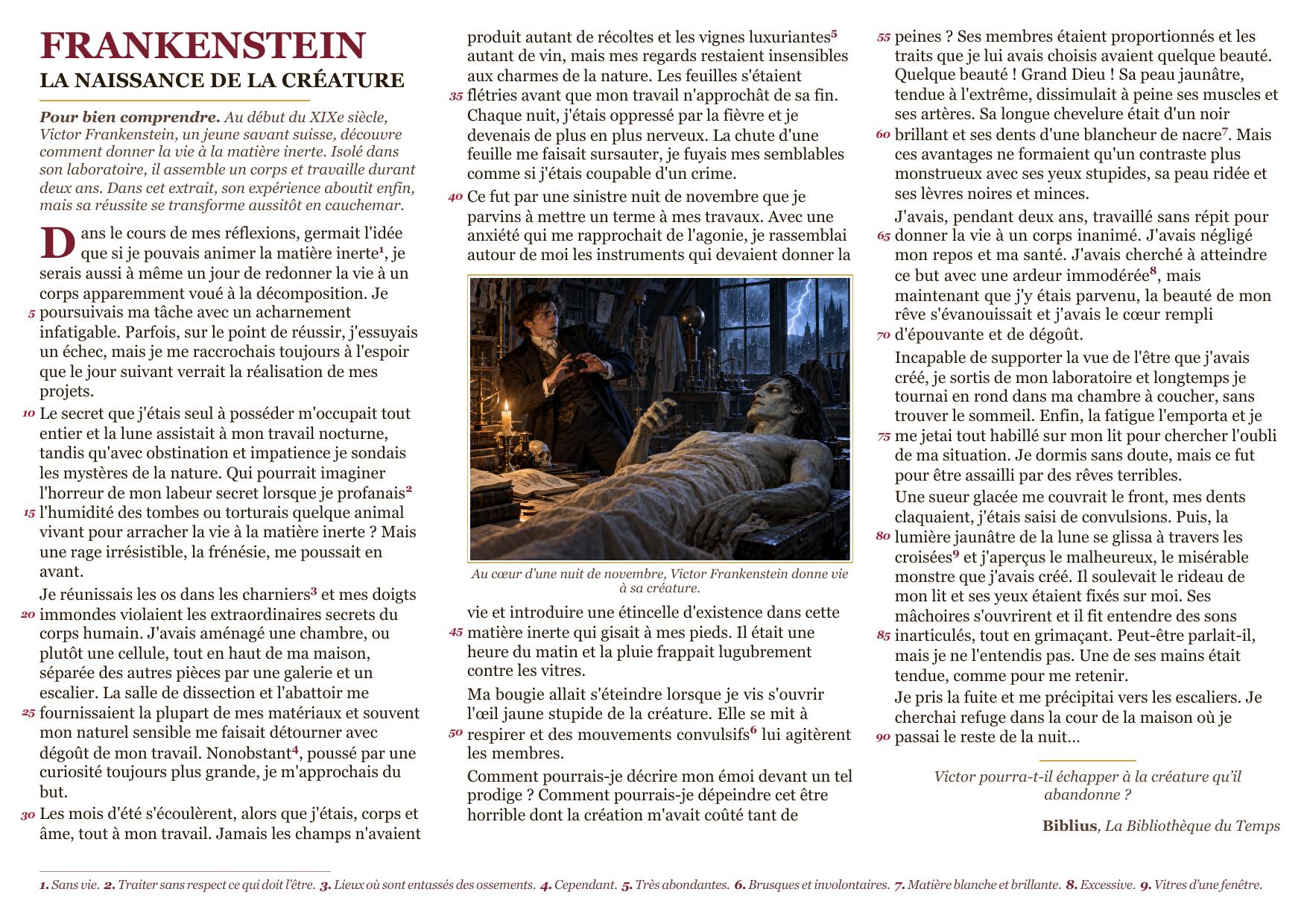 FRANKENSTEIN
LA NAISSANCE DE LA CRÉATURE

Pour bien comprendre. Au début du XIXe siècle, Victor Frankenstein, un jeune savant suisse, découvre comment donner la vie à la matière inerte. Isolé dans son laboratoire, il assemble un corps et travaille durant deux ans. Dans cet extrait, son expérience aboutit enfin, mais sa réussite se transforme aussitôt en cauchemar.

Dans le cours de mes réflexions, germait l'idée que si je pouvais animer la matière inerte$^1$, je serais aussi à même un jour de redonner la vie à un corps apparemment voué à la décomposition. Je 5 poursuivais ma tâche avec un acharnement infatigable. Parfois, sur le point de réussir, j'essuyais un échec, mais je me raccrochais toujours à l'espoir que le jour suivant verrait la réalisation de mes projets.

10 Le secret que j'étais seul à posséder m'occupait tout entier et la lune assistait à mon travail nocturne, tandis qu'avec obstination et impatience je sondais les mystères de la nature. Qui pourrait imaginer l'horreur de mon labeur secret lorsque je profanais$^2$ 15 l'humidité des tombes ou torturais quelque animal vivant pour arracher la vie à la matière inerte ? Mais une rage irrésistible, la frénésie, me poussait en avant.

Je réunissais les os dans les charniers$^3$ et mes doigts 20 immondes violaient les extraordinaires secrets du corps humain. J'avais aménagé une chambre, ou plutôt une cellule, tout en haut de ma maison, séparée des autres pièces par une galerie et un escalier. La salle de dissection et l'abattoir me 25 fournissaient la plupart de mes matériaux et souvent mon naturel sensible me faisait détourner avec dégoût de mon travail. Nonobstant$^4$, poussé par une curiosité toujours plus grande, je m'approchais du but.

30 Les mois d'été s'écoulèrent, alors que j'étais, corps et âme, tout à mon travail. Jamais les champs n'avaient produit autant de récoltes et les vignes luxuriantes$^5$ autant de vin, mais mes regards restaient insensibles aux charmes de la nature. Les feuilles s'étaient 35 flétries avant que mon travail n'approchât de sa fin. Chaque nuit, j'étais oppressé par la fièvre et je devenais de plus en plus nerveux. La chute d'une feuille me faisait sursauter, je fuyais mes semblables comme si j'étais coupable d'un crime.

40 Ce fut par une sinistre nuit de novembre que je parvins à mettre un terme à mes travaux. Avec une anxiété qui me rapprochait de l'agonie, je rassemblai autour de moi les instruments qui devaient donner la

Au cœur d'une nuit de novembre, Victor Frankenstein donne vie à sa créature.

vie et introduire une étincelle d'existence dans cette 45 matière inerte qui gisait à mes pieds. Il était une heure du matin et la pluie frappait lugubrement contre les vitres.

Ma bougie allait s'éteindre lorsque je vis s'ouvrir l'œil jaune stupide de la créature. Elle se mit à 50 respirer et des mouvements convulsifs$^6$ lui agitèrent les membres.

Comment pourrais-je décrire mon émoi devant un tel prodige ? Comment pourrais-je dépeindre cet être horrible dont la création m'avait coûté tant de 55 peines ? Ses membres étaient proportionnés et les traits que je lui avais choisis avaient quelque beauté. Quelque beauté ! Grand Dieu ! Sa peau jaunâtre, tendue à l'extrême, dissimulait à peine ses muscles et ses artères. Sa longue chevelure était d'un noir 60 brillant et ses dents d'une blancheur de nacre$^7$. Mais ces avantages ne formaient qu'un contraste plus monstrueux avec ses yeux stupides, sa peau ridée et ses lèvres noires et minces.

J'avais, pendant deux ans, travaillé sans répit pour 65 donner la vie à un corps inanimé. J'avais négligé mon repos et ma santé. J'avais cherché à atteindre ce but avec une ardeur immodérée$^8$, mais maintenant que j'y étais parvenu, la beauté de mon rêve s'évanouissait et j'avais le cœur rempli 70 d'épouvante et de dégoût.

Incapable de supporter la vue de l'être que j'avais créé, je sortis de mon laboratoire et longtemps je tournai en rond dans ma chambre à coucher, sans trouver le sommeil. Enfin, la fatigue l'emporta et je 75 me jetai tout habillé sur mon lit pour chercher l'oubli de ma situation. Je dormis sans doute, mais ce fut pour être assailli par des rêves terribles.

Une sueur glacée me couvrait le front, mes dents claquaient, j'étais saisi de convulsions. Puis, la 80 lumière jaunâtre de la lune se glissa à travers les croisées$^9$ et j'aperçus le malheureux, le misérable monstre que j'avais créé. Il soulevait le rideau de mon lit et ses yeux étaient fixés sur moi. Ses mâchoires s'ouvrirent et il fit entendre des sons 85 inarticulés, tout en grimaçant. Peut-être parlait-il, mais je ne l'entendis pas. Une de ses mains était tendue, comme pour me retenir.

Je pris la fuite et me précipitai vers les escaliers. Je cherchai refuge dans la cour de la maison où je 90 passai le reste de la nuit...

Victor pourra-t-il échapper à la créature qu'il abandonne ?

Biblius, La Bibliothèque du Temps

1. Sans vie. 2. Traiter sans respect ce qui doit l'être. 3. Lieux où sont entassés des ossements. 4. Cependant. 5. Très abondantes. 6. Brusques et involontaires. 7. Matière blanche et brillante. 8. Excessive. 9. Vitres d'une fenêtre.